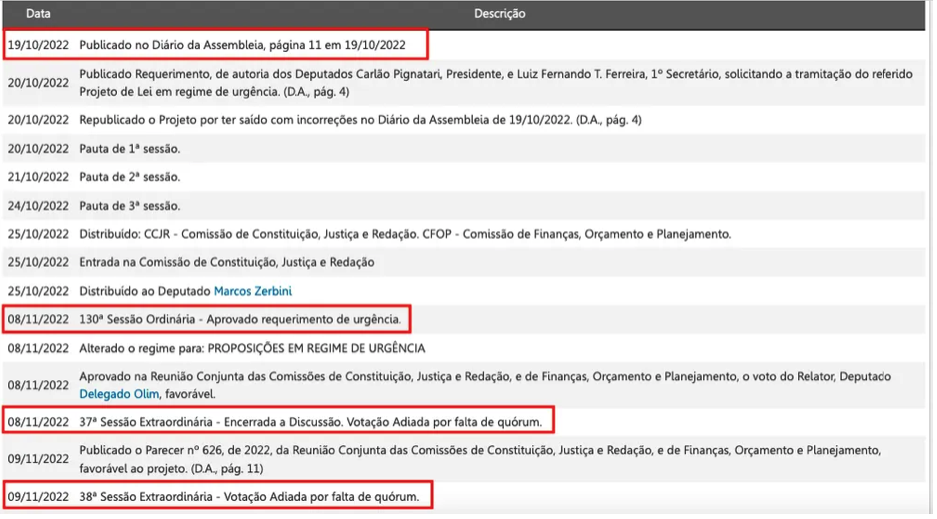 | Data | Descrição |
|---|---|
| 19/10/2022 | Publicado no Diário da Assembleia, página 11 em 19/10/2022 |
| 20/10/2022 | Publicado Requerimento, de autoria dos Deputados Carlão Pignatari, Presidente, e Luiz Fernando T. Ferreira, 1º Secretário, solicitando a tramitação do referido Projeto de Lei em regime de urgência. (D.A., pág. 4) |
| 20/10/2022 | Republicado o Projeto por ter saído com incorreções no Diário da Assembleia de 19/10/2022. (D.A., pág. 4) |
| 20/10/2022 | Pauta de 1ª sessão. |
| 21/10/2022 | Pauta de 2ª sessão. |
| 24/10/2022 | Pauta de 3ª sessão. |
| 25/10/2022 | Distribuído: CCJR - Comissão de Constituição, Justiça e Redação. CFOP - Comissão de Finanças, Orçamento e Planejamento. |
| 25/10/2022 | Entrada na Comissão de Constituição, Justiça e Redação |
| 25/10/2022 | Distribuído ao Deputado Marcos Zerbini |
| 08/11/2022 | 130ª Sessão Ordinária - Aprovado requerimento de urgência. |
| 08/11/2022 | Alterado o regime para: PROPOSIÇÕES EM REGIME DE URGÊNCIA |
| 08/11/2022 | Aprovado na Reunião Conjunta das Comissões de Constituição, Justiça e Redação, e de Finanças, Orçamento e Planejamento, o voto do Relator, Deputado Delegado Olim, favorável. |
| 08/11/2022 | 37ª Sessão Extraordinária - Encerrada a Discussão. Votação Adiada por falta de quórum. |
| 09/11/2022 | Publicado o Parecer nº 626, de 2022, da Reunião Conjunta das Comissões de Constituição, Justiça e Redação, e de Finanças, Orçamento e Planejamento, favorável ao projeto. (D.A., pág. 11) |
| 09/11/2022 | 38ª Sessão Extraordinária - Votação Adiada por falta de quórum. |